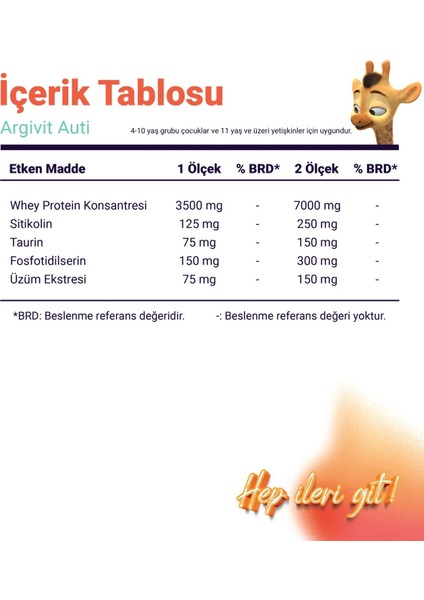 İçerik Tablosu

Argivit Auti

4-10 yaş grubu çocuklar ve 11 yaş ve üzeri yetişkinler için uygundur.

| Etken Madde | 1 Ölçek | % BRD* | 2 Ölçek | % BRD* |
|---|---|---|---|---|
| Whey Protein Konsantresi | 3500 mg | - | 7000 mg | - |
| Sitikolin | 125 mg | - | 250 mg | - |
| Taurin | 75 mg | - | 150 mg | - |
| Fosfotidilserin | 150 mg | - | 300 mg | - |
| Üzüm Ekstresi | 75 mg | - | 150 mg | - |

*BRD: Beslenme referans değeridir. -: Beslenme referans değeri yoktur.

Hep ileri git!